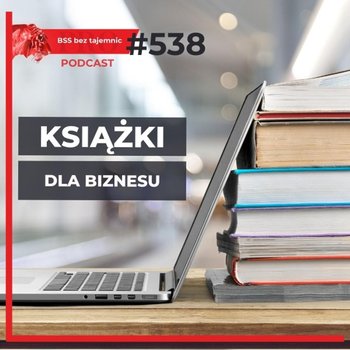 BSS bez tajemnic #538
PODCAST

KSIĄŻKI

DLA BIZNESU